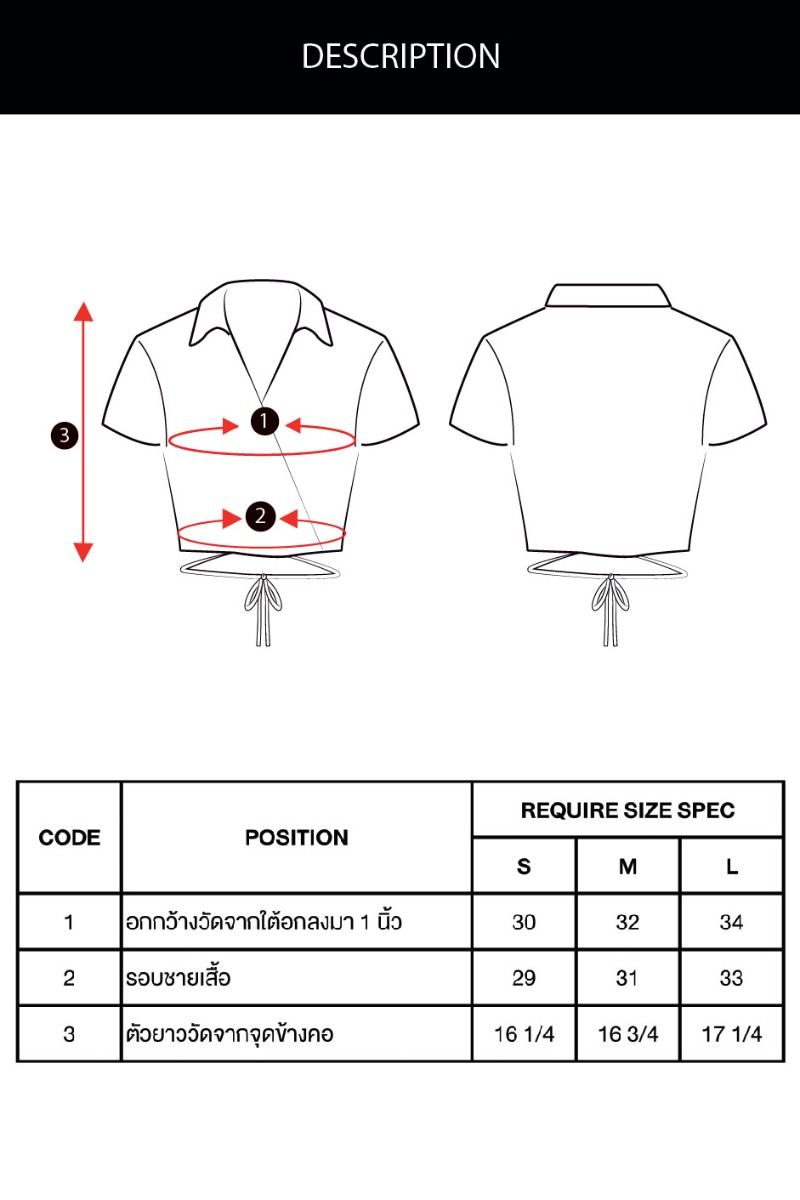 DESCRIPTION

3

1

2

| CODE | POSITION | REQUIRE SIZE SPEC | | |
|---|---|---|---|---|
| | | S | M | L |
| 1 | อกกว้างวัดจากใต้อกลงมา 1 นิ้ว | 30 | 32 | 34 |
| 2 | รอบชายเสื้อ | 29 | 31 | 33 |
| 3 | ตัวยาววัดจากจุดข้างคอ | 16 1/4 | 16 3/4 | 17 1/4 |